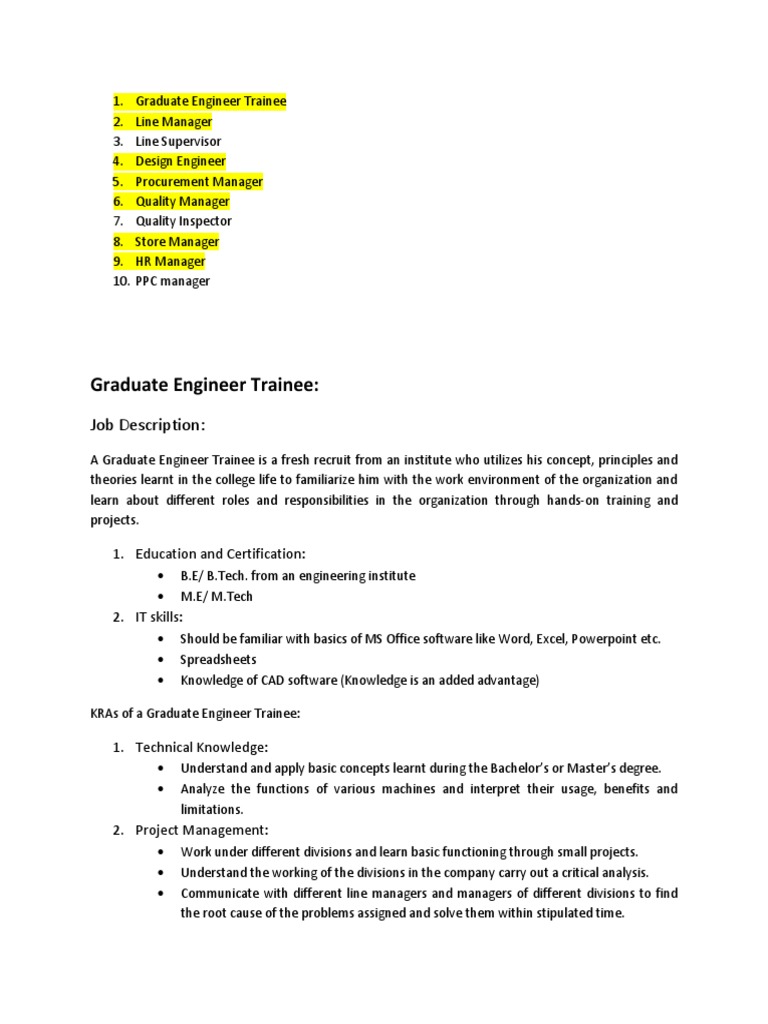 1. Graduate Engineer Trainee
2. Line Manager
3. Line Supervisor
4. Design Engineer
5. Procurement Manager
6. Quality Manager
7. Quality Inspector
8. Store Manager
9. HR Manager
10. PPC manager

Graduate Engineer Trainee:

Job Description:

A Graduate Engineer Trainee is a fresh recruit from an institute who utilizes his concept, principles and theories learnt in the college life to familiarize him with the work environment of the organization and learn about different roles and responsibilities in the organization through hands-on training and projects.

1. Education and Certification:
 • B.E/ B.Tech. from an engineering institute
 • M.E/ M.Tech
2. IT skills:
 • Should be familiar with basics of MS Office software like Word, Excel, Powerpoint etc.
 • Spreadsheets
 • Knowledge of CAD software (Knowledge is an added advantage)

KRAs of a Graduate Engineer Trainee:

1. Technical Knowledge:
 • Understand and apply basic concepts learnt during the Bachelor's or Master's degree.
 • Analyze the functions of various machines and interpret their usage, benefits and limitations.
2. Project Management:
 • Work under different divisions and learn basic functioning through small projects.
 • Understand the working of the divisions in the company carry out a critical analysis.
 • Communicate with different line managers and managers of different divisions to find the root cause of the problems assigned and solve them within stipulated time.